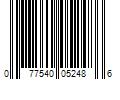 0 77540 05248 6